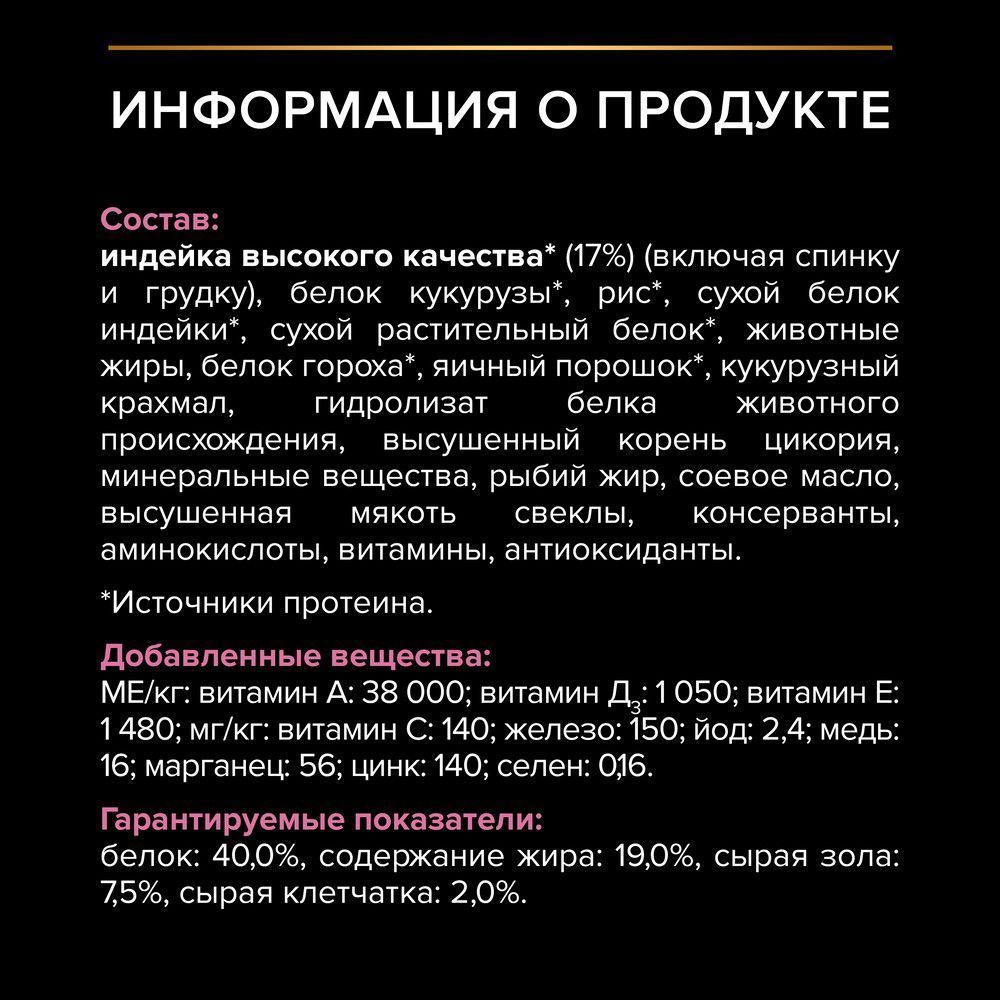 ИНФОРМАЦИЯ О ПРОДУКТЕ

Состав:
индейка высокого качества* (17%) (включая спинку и грудку), белок кукурузы*, рис*, сухой белок индейки*, сухой растительный белок*, животные жиры, белок гороха*, яичный порошок*, кукурузный крахмал, гидролизат белка животного происхождения, высушенный корень цикория, минеральные вещества, рыбий жир, соевое масло, высушенная мякоть свеклы, консерванты, аминокислоты, витамины, антиоксиданты.

*Источники протеина.

Добавленные вещества:
МЕ/кг: витамин А: 38 000; витамин Д$_3$: 1 050; витамин Е: 1 480; мг/кг: витамин С: 140; железо: 150; йод: 2,4; медь: 16; марганец: 56; цинк: 140; селен: 0,16.

Гарантируемые показатели:
белок: 40,0%, содержание жира: 19,0%, сырая зола: 7,5%, сырая клетчатка: 2,0%.